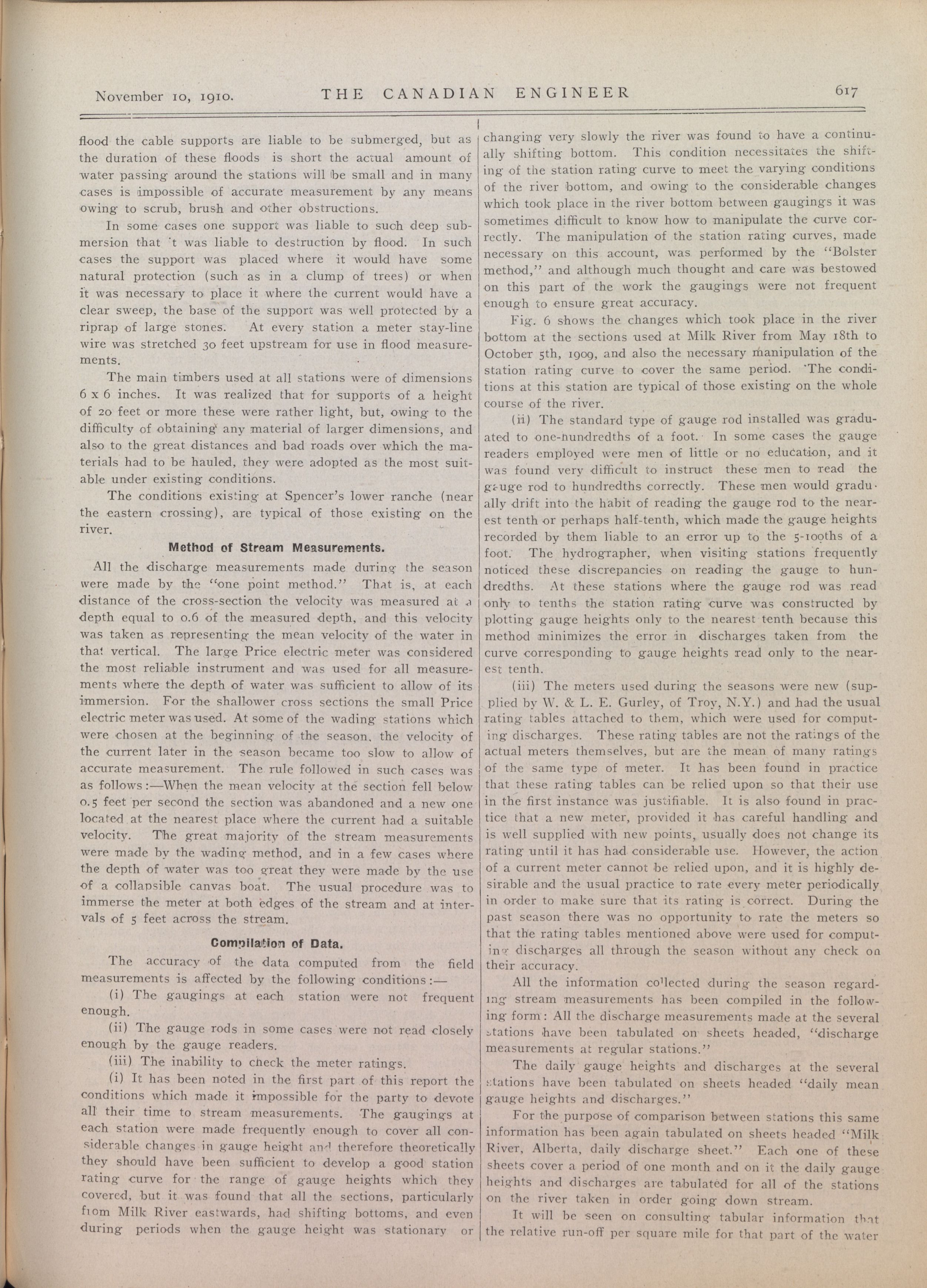 November 10, 1910. THE CANADIAN ENGINEER 617

flood the cable supports are liable to be submerged, but as the duration of these floods is short the actual amount of water passing around the stations will be small and in many cases is impossible of accurate measurement by any means owing to scrub, brush and other obstructions.

In some cases one support was liable to such deep submersion that 't was liable to destruction by flood. In such cases the support was placed where it would have some natural protection (such as in a clump of trees) or when it was necessary to place it where the current would have a clear sweep, the base of the support was well protected by a riprap of large stones. At every station a meter stay-line wire was stretched 30 feet upstream for use in flood measurements.

The main timbers used at all stations were of dimensions 6 x 6 inches. It was realized that for supports of a height of 20 feet or more these were rather light, but, owing to the difficulty of obtaining any material of larger dimensions, and also to the great distances and bad roads over which the materials had to be hauled, they were adopted as the most suitable under existing conditions.

The conditions existing at Spencer's lower ranche (near the eastern crossing), are typical of those existing on the river.

Method of Stream Measurements.

All the discharge measurements made during the season were made by the "one point method." That is, at each distance of the cross-section the velocity was measured at a depth equal to 0.6 of the measured depth, and this velocity was taken as representing the mean velocity of the water in that vertical. The large Price electric meter was considered the most reliable instrument and was used for all measurements where the depth of water was sufficient to allow of its immersion. For the shallower cross sections the small Price electric meter was used. At some of the wading stations which were chosen at the beginning of the season, the velocity of the current later in the season became too slow to allow of accurate measurement. The rule followed in such cases was as follows:—When the mean velocity at the section fell below 0.5 feet per second the section was abandoned and a new one located at the nearest place where the current had a suitable velocity. The great majority of the stream measurements were made by the wading method, and in a few cases where the depth of water was too great they were made by the use of a collapsible canvas boat. The usual procedure was to immerse the meter at both edges of the stream and at intervals of 5 feet across the stream.

Compilation of Data.

The accuracy of the data computed from the field measurements is affected by the following conditions:—

(i) The gaugings at each station were not frequent enough.

(ii) The gauge rods in some cases were not read closely enough by the gauge readers.

(iii) The inability to check the meter ratings.

(i) It has been noted in the first part of this report the conditions which made it impossible for the party to devote all their time to stream measurements. The gaugings at each station were made frequently enough to cover all considerable changes in gauge height and therefore theoretically they should have been sufficient to develop a good station rating curve for the range of gauge heights which they covered, but it was found that all the sections, particularly from Milk River eastwards, had shifting bottoms, and even during periods when the gauge height was stationary or changing very slowly the river was found to have a continually shifting bottom. This condition necessitates the shifting of the station rating curve to meet the varying conditions of the river bottom, and owing to the considerable changes which took place in the river bottom between gaugings it was sometimes difficult to know how to manipulate the curve correctly. The manipulation of the station rating curves, made necessary on this account, was performed by the "Bolster method," and although much thought and care was bestowed on this part of the work the gaugings were not frequent enough to ensure great accuracy.

Fig. 6 shows the changes which took place in the river bottom at the sections used at Milk River from May 18th to October 5th, 1909, and also the necessary manipulation of the station rating curve to cover the same period. The conditions at this station are typical of those existing on the whole course of the river.

(ii) The standard type of gauge rod installed was graduated to one-hundredths of a foot. In some cases the gauge readers employed were men of little or no education, and it was found very difficult to instruct these men to read the gauge rod to hundredths correctly. These men would gradually drift into the habit of reading the gauge rod to the nearest tenth or perhaps half-tenth, which made the gauge heights recorded by them liable to an error up to the 5-100ths of a foot. The hydrographer, when visiting stations frequently noticed these discrepancies on reading the gauge to hundredths. At these stations where the gauge rod was read only to tenths the station rating curve was constructed by plotting gauge heights only to the nearest tenth because this method minimizes the error in discharges taken from the curve corresponding to gauge heights read only to the nearest tenth.

(iii) The meters used during the seasons were new (supplied by W. & L. E. Gurley, of Troy, N.Y.) and had the usual rating tables attached to them, which were used for computing discharges. These rating tables are not the ratings of the actual meters themselves, but are the mean of many ratings of the same type of meter. It has been found in practice that these rating tables can be relied upon so that their use in the first instance was justifiable. It is also found in practice that a new meter, provided it has careful handling and is well supplied with new points, usually does not change its rating until it has had considerable use. However, the action of a current meter cannot be relied upon, and it is highly desirable and the usual practice to rate every meter periodically in order to make sure that its rating is correct. During the past season there was no opportunity to rate the meters so that the rating tables mentioned above were used for computing discharges all through the season without any check on their accuracy.

All the information collected during the season regarding stream measurements has been compiled in the following form: All the discharge measurements made at the several stations have been tabulated on sheets headed, "discharge measurements at regular stations."

The daily gauge heights and discharges at the several stations have been tabulated on sheets headed "daily mean gauge heights and discharges."

For the purpose of comparison between stations this same information has been again tabulated on sheets headed "Milk River, Alberta, daily discharge sheet." Each one of these sheets cover a period of one month and on it the daily gauge heights and discharges are tabulated for all of the stations on the river taken in order going down stream.

It will be seen on consulting tabular information that the relative run-off per square mile for that part of the water